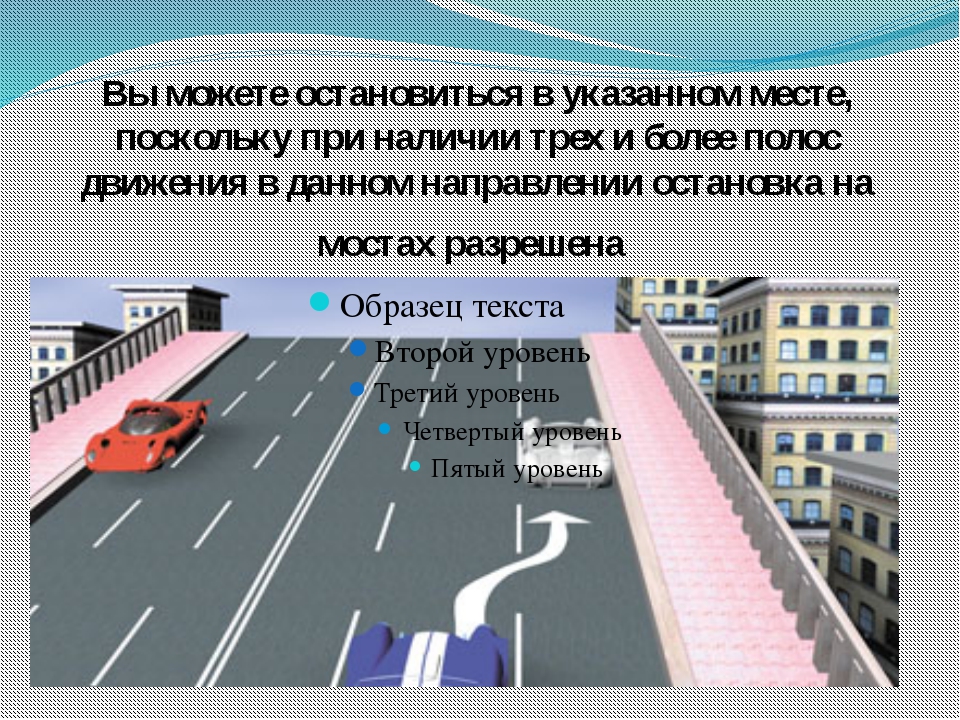 Вы можете остановиться в указанном месте, поскольку при наличии трех и более полос движения в данном направлении остановка на мостах разрешена

Образец текста
Второй уровень
Третий уровень
Четвертый уровень
Пятый уровень